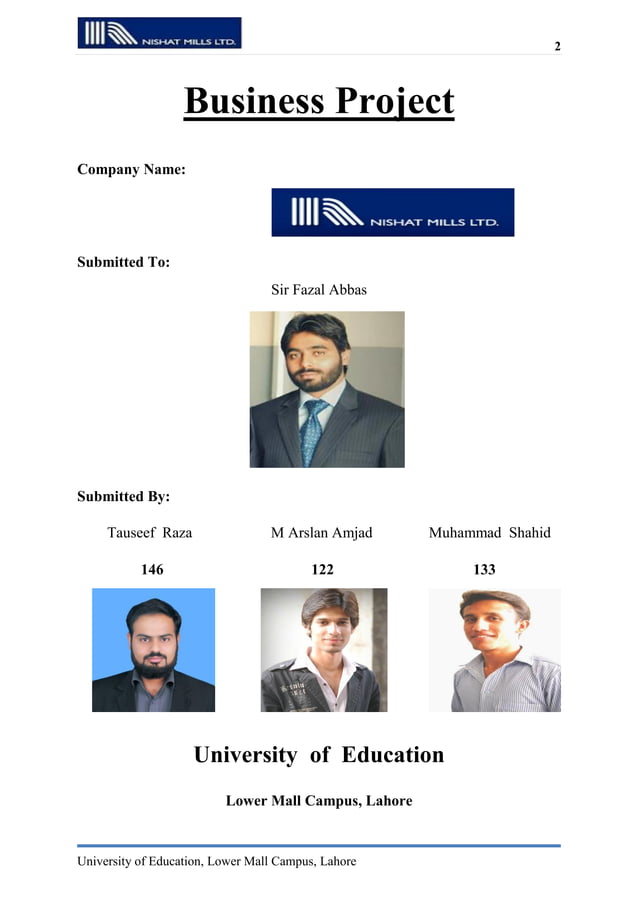 NISHAT MILLS LTD.

2

Business Project

Company Name:

NISHAT MILLS LTD.

Submitted To:

Sir Fazal Abbas

Submitted By:

Tauseef Raza

146

M Arslan Amjad

122

Muhammad Shahid

133

University of Education

Lower Mall Campus, Lahore

University of Education, Lower Mall Campus, Lahore